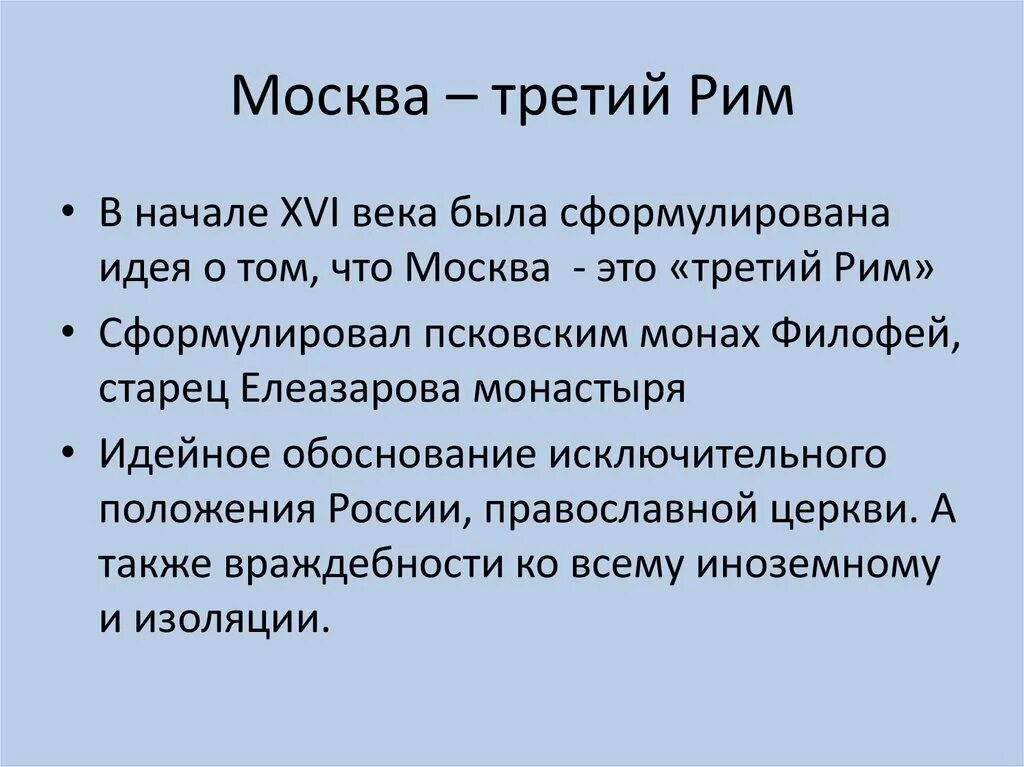 Москва – третий Рим

• В начале XVI века была сформулирована идея о том, что Москва - это «третий Рим»

• Сформулировал псковским монах Филофей, старец Елеазарова монастыря

• Идейное обоснование исключительного положения России, православной церкви. А также враждебности ко всему иноземному и изоляции.